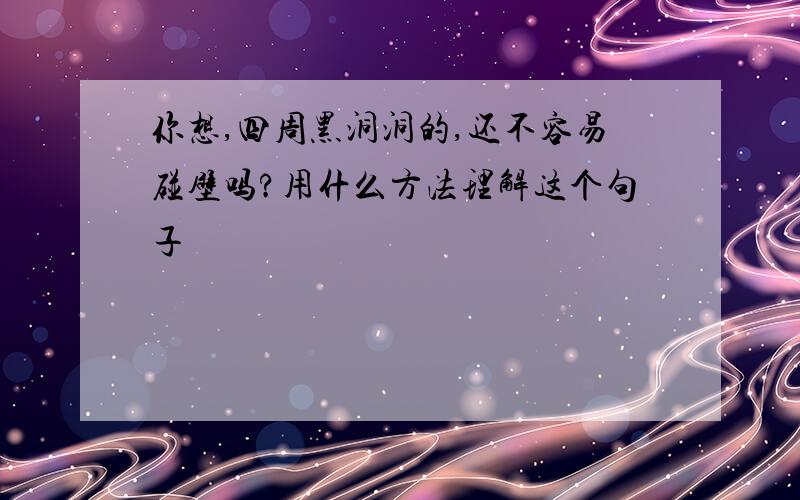 你想,四周黑洞洞的,还不容易碰壁吗?用什么方法理解这个句子